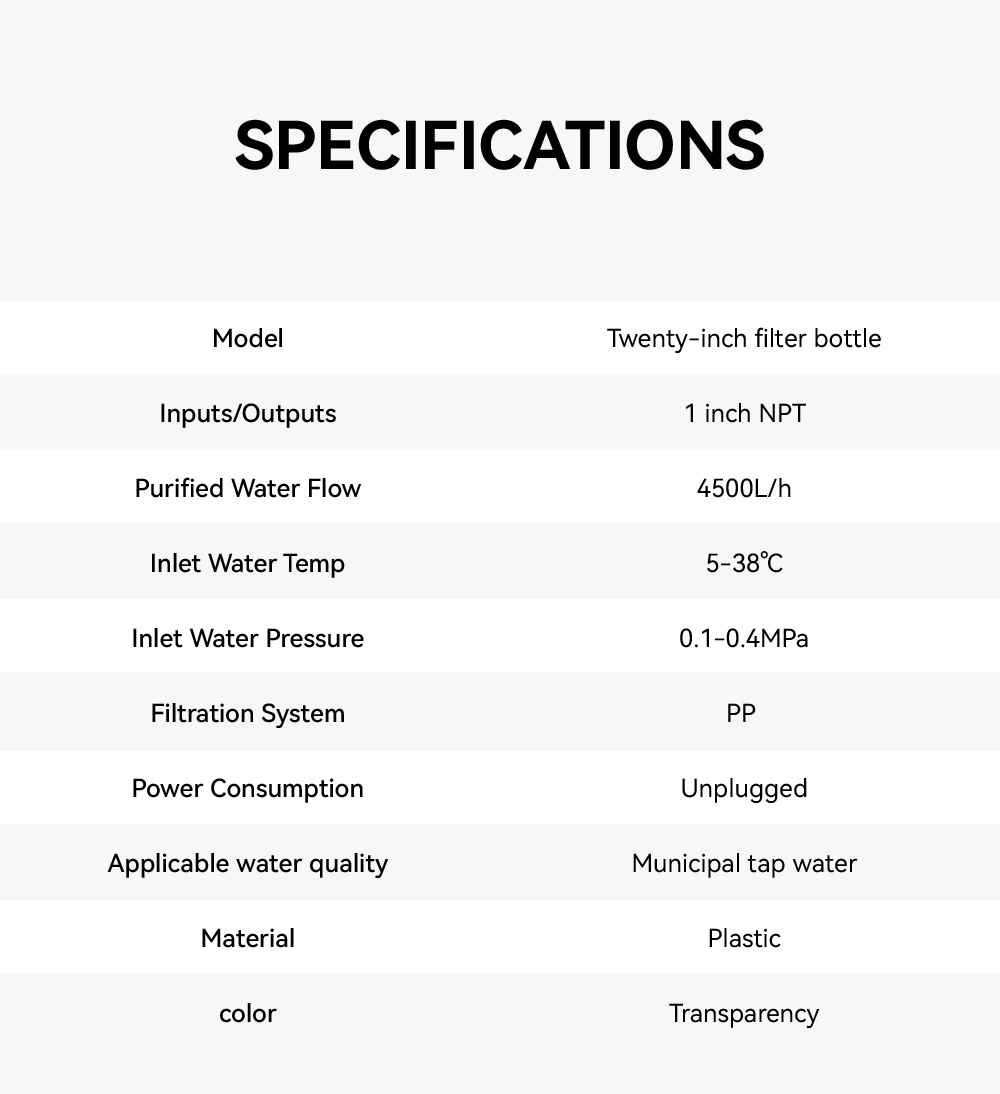 SPECIFICATIONS

| Model | Twenty-inch filter bottle |
|---|---|
| Inputs/Outputs | 1 inch NPT |
| Purified Water Flow | 4500L/h |
| Inlet Water Temp | 5-38℃ |
| Inlet Water Pressure | 0.1-0.4MPa |
| Filtration System | PP |
| Power Consumption | Unplugged |
| Applicable water quality | Municipal tap water |
| Material | Plastic |
| color | Transparency |